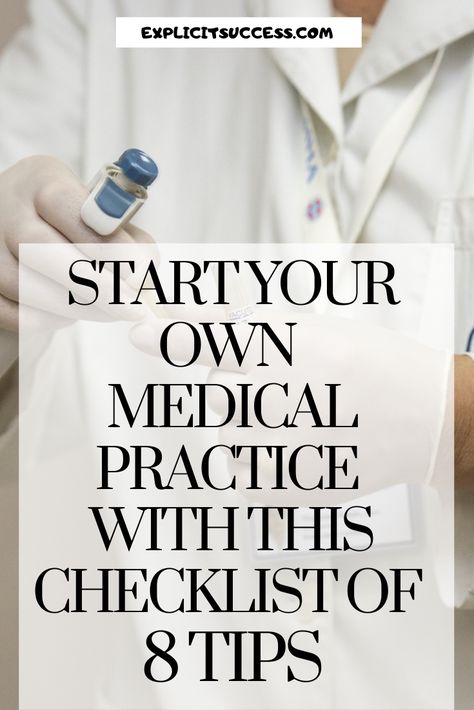 EXPLICITSUCCESS.COM

START YOUR OWN MEDICAL PRACTICE WITH THIS CHECKLIST OF 8 TIPS